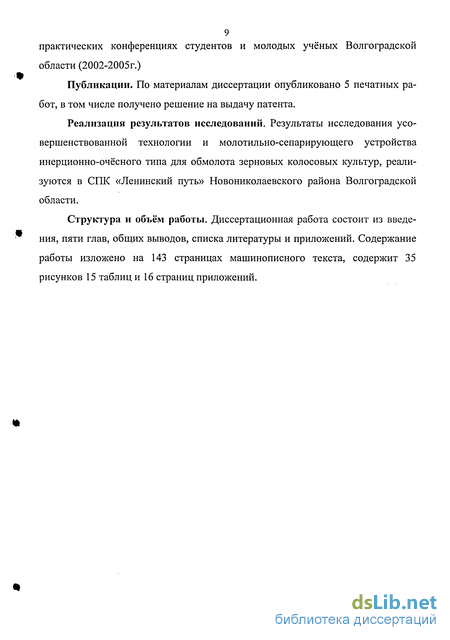 9

практических конференциях студентов и молодых учёных Волгоградской области (2002-2005г.)

Публикации. По материалам диссертации опубликовано 5 печатных работ, в том числе получено решение на выдачу патента.

Реализация результатов исследований. Результаты исследования усовершенствованной технологии и молотильно-сепарирующего устройства инерционно-очёсного типа для обмолота зерновых колосовых культур, реализуются в СПК «Ленинский путь» Новониколаевского района Волгоградской области.

Структура и объём работы. Диссертационная работа состоит из введения, пяти глав, общих выводов, списка литературы и приложений. Содержание работы изложено на 143 страницах машинописного текста, содержит 35 рисунков 15 таблиц и 16 страниц приложений.

dsLib.net
библиотека диссертаций